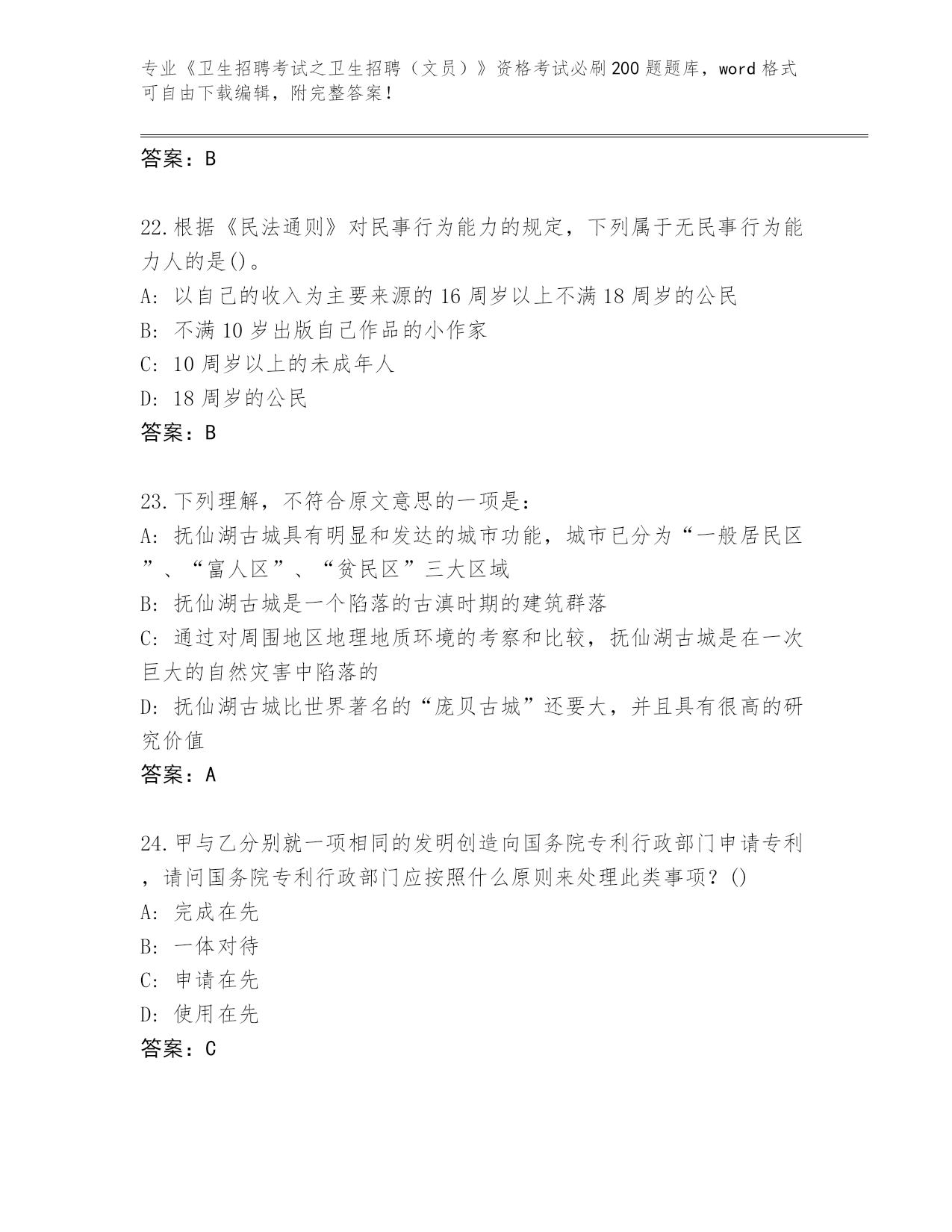 专业《卫生招聘考试之卫生招聘（文员）》资格考试必刷200题题库，word格式可自由下载编辑，附完整答案！

答案：B

22.根据《民法通则》对民事行为能力的规定，下列属于无民事行为能力人的是()。
A: 以自己的收入为主要来源的16周岁以上不满18周岁的公民
B: 不满10岁出版自己作品的小作家
C: 10周岁以上的未成年人
D: 18周岁的公民
答案：B

23.下列理解，不符合原文意思的一项是：
A: 抚仙湖古城具有明显和发达的城市功能，城市已分为“一般居民区”、“富人区”、“贫民区”三大区域
B: 抚仙湖古城是一个陷落的古滇时期的建筑群落
C: 通过对周围地区地理地质环境的考察和比较，抚仙湖古城是在一次巨大的自然灾害中陷落的
D: 抚仙湖古城比世界著名的“庞贝古城”还要大，并且具有很高的研究价值
答案：A

24.甲与乙分别就一项相同的发明创造向国务院专利行政部门申请专利，请问国务院专利行政部门应按照什么原则来处理此类事项？()
A: 完成在先
B: 一体对待
C: 申请在先
D: 使用在先
答案：C